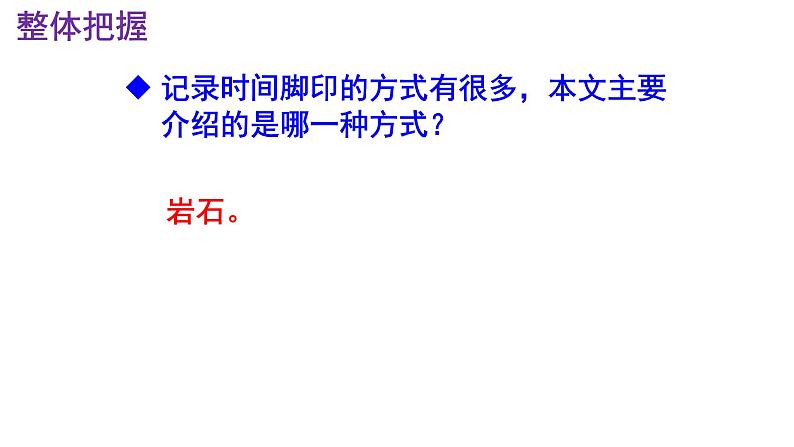 整体把握

◆ 记录时间脚印的方式有很多，本文主要介绍的是哪一种方式？

岩石。